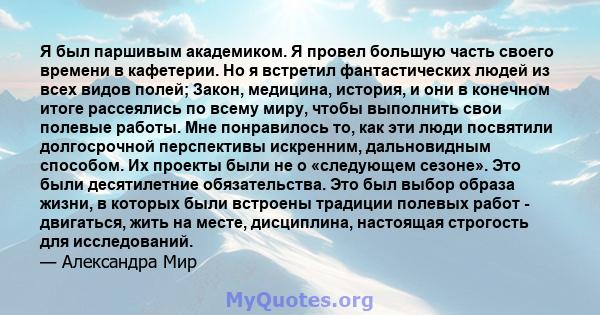 Я был паршивым академиком. Я провел большую часть своего времени в кафетерии. Но я встретил фантастических людей из всех видов полей; Закон, медицина, история, и они в конечном итоге рассеялись по всему миру, чтобы выполнить свои полевые работы. Мне понравилось то, как эти люди посвятили долгосрочной перспективы искренним, дальновидным способом. Их проекты были не о «следующем сезоне». Это были десятилетние обязательства. Это был выбор образа жизни, в которых были встроены традиции полевых работ - двигаться, жить на месте, дисциплина, настоящая строгость для исследований.
— Александра Мир

MyQuotes.org